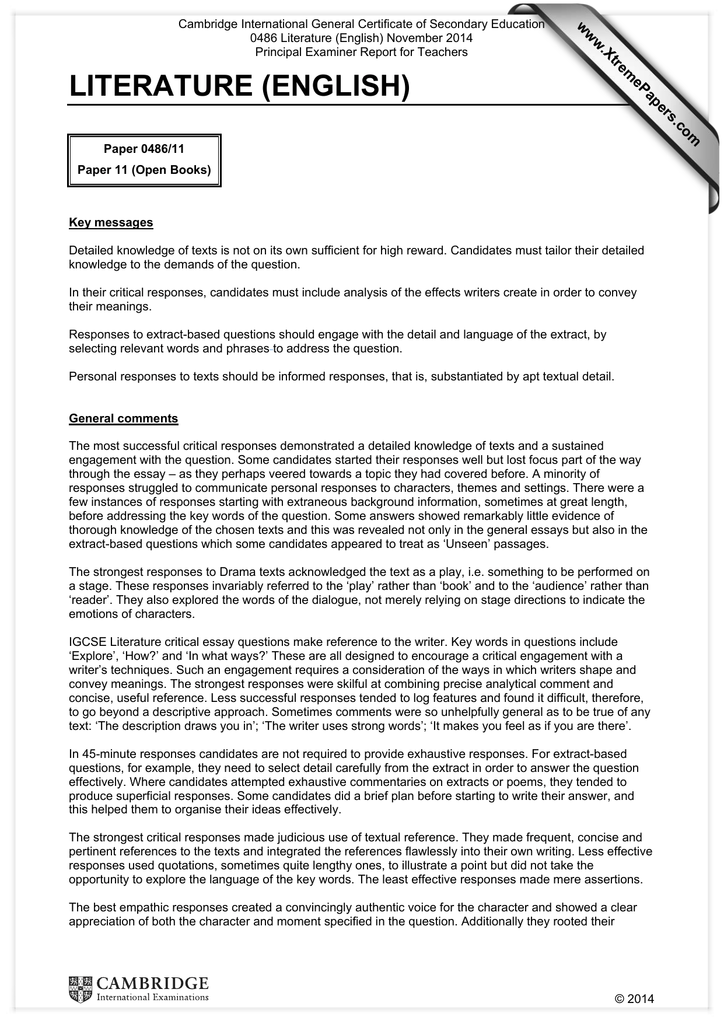 Cambridge International General Certificate of Secondary Education
0486 Literature (English) November 2014
Principal Examiner Report for Teachers

www.XtremePapers.com

LITERATURE (ENGLISH)

Paper 0486/11
Paper 11 (Open Books)

Key messages

Detailed knowledge of texts is not on its own sufficient for high reward. Candidates must tailor their detailed knowledge to the demands of the question.

In their critical responses, candidates must include analysis of the effects writers create in order to convey their meanings.

Responses to extract-based questions should engage with the detail and language of the extract, by selecting relevant words and phrases to address the question.

Personal responses to texts should be informed responses, that is, substantiated by apt textual detail.

General comments

The most successful critical responses demonstrated a detailed knowledge of texts and a sustained engagement with the question. Some candidates started their responses well but lost focus part of the way through the essay – as they perhaps veered towards a topic they had covered before. A minority of responses struggled to communicate personal responses to characters, themes and settings. There were a few instances of responses starting with extraneous background information, sometimes at great length, before addressing the key words of the question. Some answers showed remarkably little evidence of thorough knowledge of the chosen texts and this was revealed not only in the general essays but also in the extract-based questions which some candidates appeared to treat as 'Unseen' passages.

The strongest responses to Drama texts acknowledged the text as a play, i.e. something to be performed on a stage. These responses invariably referred to the 'play' rather than 'book' and to the 'audience' rather than 'reader'. They also explored the words of the dialogue, not merely relying on stage directions to indicate the emotions of characters.

IGCSE Literature critical essay questions make reference to the writer. Key words in questions include 'Explore', 'How?' and 'In what ways?' These are all designed to encourage a critical engagement with a writer's techniques. Such an engagement requires a consideration of the ways in which writers shape and convey meanings. The strongest responses were skilful at combining precise analytical comment and concise, useful reference. Less successful responses tended to log features and found it difficult, therefore, to go beyond a descriptive approach. Sometimes comments were so unhelpfully general as to be true of any text: 'The description draws you in'; 'The writer uses strong words'; 'It makes you feel as if you are there'.

In 45-minute responses candidates are not required to provide exhaustive responses. For extract-based questions, for example, they need to select detail carefully from the extract in order to answer the question effectively. Where candidates attempted exhaustive commentaries on extracts or poems, they tended to produce superficial responses. Some candidates did a brief plan before starting to write their answer, and this helped them to organise their ideas effectively.

The strongest critical responses made judicious use of textual reference. They made frequent, concise and pertinent references to the texts and integrated the references flawlessly into their own writing. Less effective responses used quotations, sometimes quite lengthy ones, to illustrate a point but did not take the opportunity to explore the language of the key words. The least effective responses made mere assertions.

The best empathic responses created a convincingly authentic voice for the character and showed a clear appreciation of both the character and moment specified in the question. Additionally they rooted their

CAMBRIDGE
International Examinations

© 2014